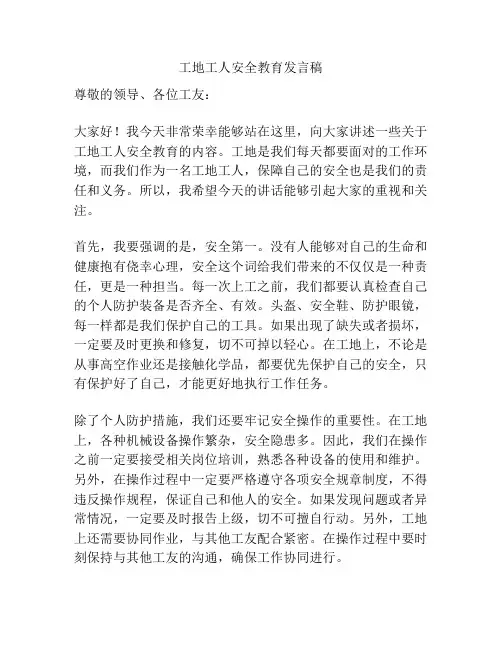 工地工人安全教育发言稿

尊敬的领导、各位工友：

大家好！我今天非常荣幸能够站在这里，向大家讲述一些关于工地工人安全教育的内容。工地是我们每天都要面对的工作环境，而我们作为一名工地工人，保障自己的安全也是我们的责任和义务。所以，我希望今天的讲话能够引起大家的重视和关注。

首先，我要强调的是，安全第一。没有人能够对自己的生命和健康抱有侥幸心理，安全这个词给我们带来的不仅仅是一种责任，更是一种担当。每一次上工之前，我们都要认真检查自己的个人防护装备是否齐全、有效。头盔、安全鞋、防护眼镜，每一样都是我们保护自己的工具。如果出现了缺失或者损坏，一定要及时更换和修复，切不可掉以轻心。在工地上，不论是从事高空作业还是接触化学品，都要优先保护自己的安全，只有保护好了自己，才能更好地执行工作任务。

除了个人防护措施，我们还要牢记安全操作的重要性。在工地上，各种机械设备操作繁杂，安全隐患多。因此，我们在操作之前一定要接受相关岗位培训，熟悉各种设备的使用和维护。另外，在操作过程中一定要严格遵守各项安全规章制度，不得违反操作规程，保证自己和他人的安全。如果发现问题或者异常情况，一定要及时报告上级，切不可擅自行动。另外，工地上还需要协同作业，与其他工友配合紧密。在操作过程中要时刻保持与其他工友的沟通，确保工作协同进行。